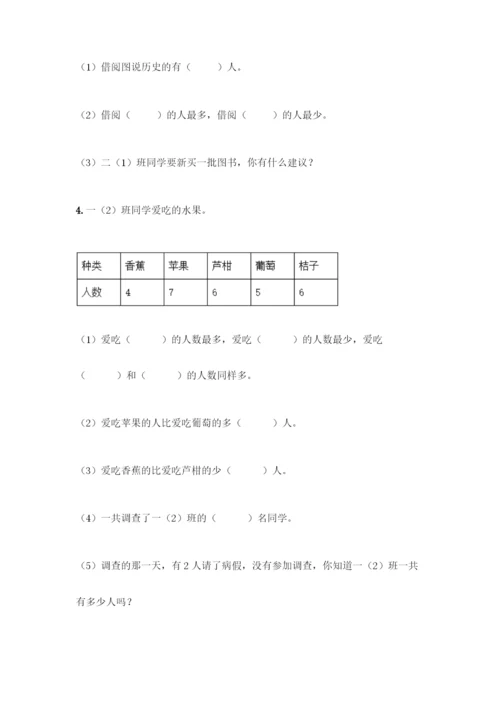 （1）借阅图说历史的有（　　）人。

（2）借阅（　　）的人最多，借阅（　　）的人最少。

（3）二（1）班同学要新买一批图书，你有什么建议？

4. 一（2）班同学爱吃的水果。

| 种类 | 香蕉 | 苹果 | 芦柑 | 葡萄 | 桔子 |
|---|---|---|---|---|---|
| 人数 | 4 | 7 | 6 | 5 | 6 |

（1）爱吃（　　）的人数最多，爱吃（　　）的人数最少，爱吃（　　）和（　　）的人数同样多。

（2）爱吃苹果的人比爱吃葡萄的多（　　）人。

（3）爱吃香蕉的比爱吃芦柑的少（　　）人。

（4）一共调查了一（2）班的（　　）名同学。

（5）调查的那一天，有2人请了病假，没有参加调查，你知道一（2）班一共有多少人吗？